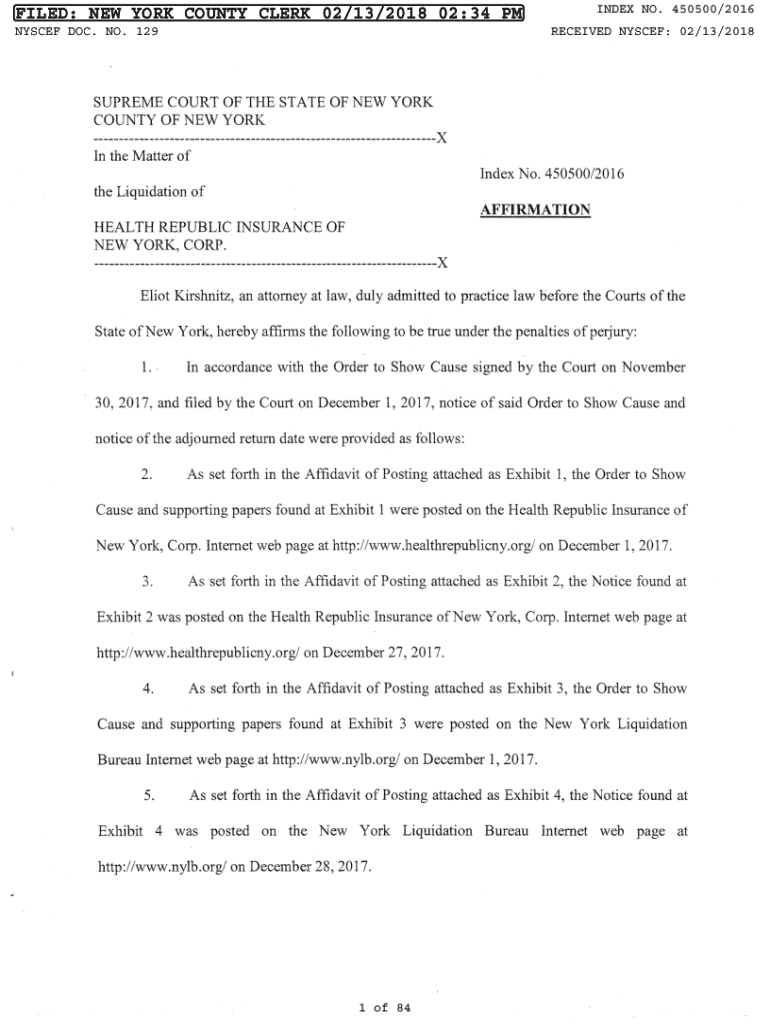 FILED: NEW YORK COUNTY CLERK 02/13/2018 02:34 PM
INDEX NO. 450500/2016
NYSCEF DOC. NO. 129
RECEIVED NYSCEF: 02/13/2018

SUPREME COURT OF THE STATE OF NEW YORK
COUNTY OF NEW YORK
--------------------------------------------------------------------X
In the Matter of

the Liquidation of

HEALTH REPUBLIC INSURANCE OF NEW YORK, CORP.
--------------------------------------------------------------------X

Index No. 450500/2016

AFFIRMATION

Eliot Kirshnitz, an attorney at law, duly admitted to practice law before the Courts of the State of New York, hereby affirms the following to be true under the penalties of perjury:

1. In accordance with the Order to Show Cause signed by the Court on November 30, 2017, and filed by the Court on December 1, 2017, notice of said Order to Show Cause and notice of the adjourned return date were provided as follows:

2. As set forth in the Affidavit of Posting attached as Exhibit 1, the Order to Show Cause and supporting papers found at Exhibit 1 were posted on the Health Republic Insurance of New York, Corp. Internet web page at http://www.healthrepublicny.org/ on December 1, 2017.

3. As set forth in the Affidavit of Posting attached as Exhibit 2, the Notice found at Exhibit 2 was posted on the Health Republic Insurance of New York, Corp. Internet web page at http://www.healthrepublicny.org/ on December 27, 2017.

4. As set forth in the Affidavit of Posting attached as Exhibit 3, the Order to Show Cause and supporting papers found at Exhibit 3 were posted on the New York Liquidation Bureau Internet web page at http://www.nylb.org/ on December 1, 2017.

5. As set forth in the Affidavit of Posting attached as Exhibit 4, the Notice found at Exhibit 4 was posted on the New York Liquidation Bureau Internet web page at http://www.nylb.org/ on December 28, 2017.

1 of 84